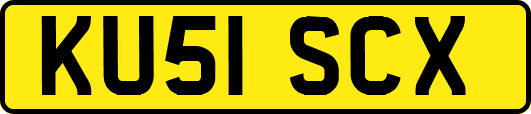 KU51 SCX